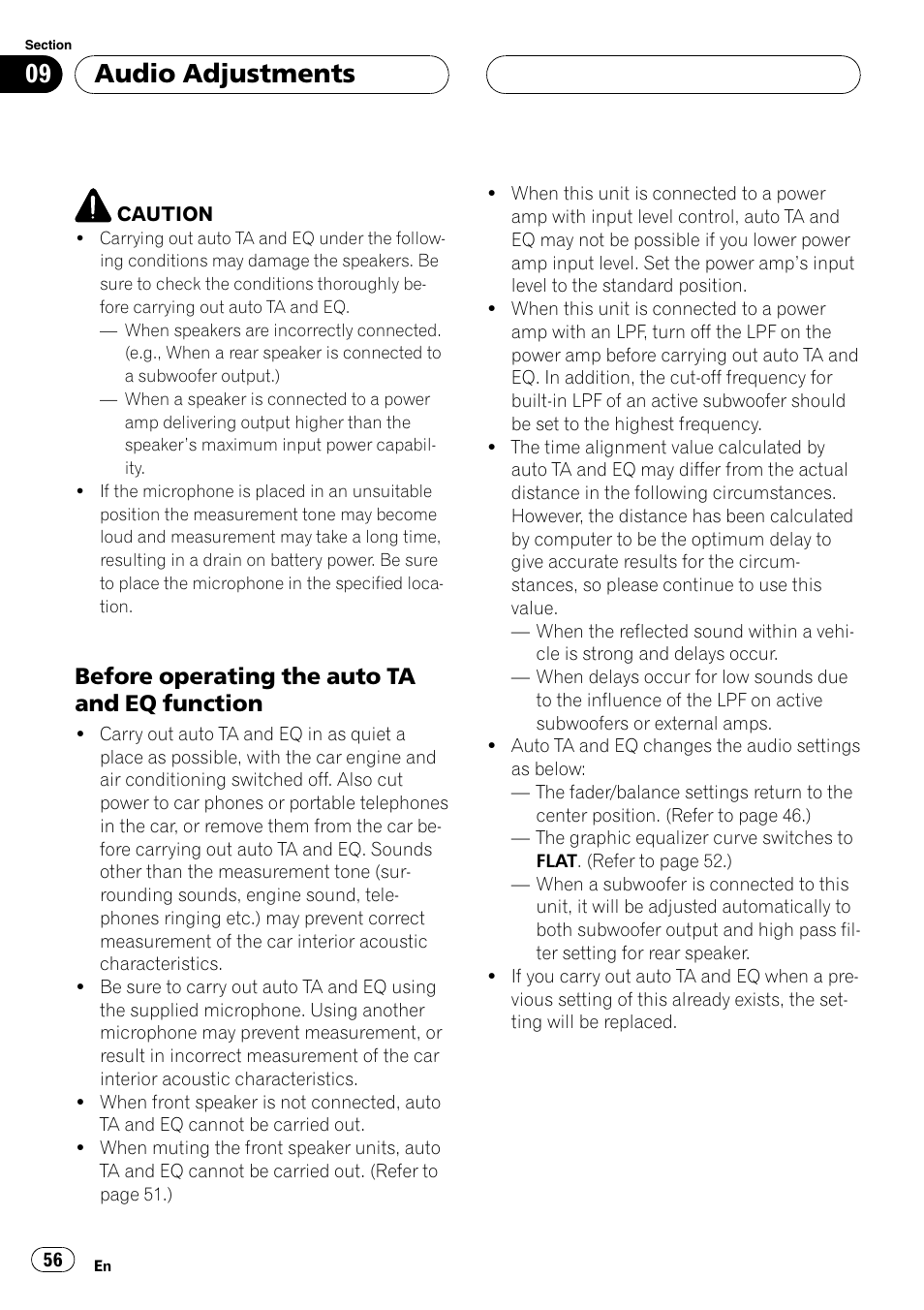 Section

09 Audio Adjustments

CAUTION

• Carrying out auto TA and EQ under the following conditions may damage the speakers. Be sure to check the conditions thoroughly before carrying out auto TA and EQ.
— When speakers are incorrectly connected. (e.g., When a rear speaker is connected to a subwoofer output.)
— When a speaker is connected to a power amp delivering output higher than the speaker's maximum input power capability.
• If the microphone is placed in an unsuitable position the measurement tone may become loud and measurement may take a long time, resulting in a drain on battery power. Be sure to place the microphone in the specified location.

Before operating the auto TA and EQ function

• Carry out auto TA and EQ in as quiet a place as possible, with the car engine and air conditioning switched off. Also cut power to car phones or portable telephones in the car, or remove them from the car before carrying out auto TA and EQ. Sounds other than the measurement tone (surrounding sounds, engine sound, telephones ringing etc.) may prevent correct measurement of the car interior acoustic characteristics.
• Be sure to carry out auto TA and EQ using the supplied microphone. Using another microphone may prevent measurement, or result in incorrect measurement of the car interior acoustic characteristics.
• When front speaker is not connected, auto TA and EQ cannot be carried out.
• When muting the front speaker units, auto TA and EQ cannot be carried out. (Refer to page 51.)

• When this unit is connected to a power amp with input level control, auto TA and EQ may not be possible if you lower power amp input level. Set the power amp's input level to the standard position.
• When this unit is connected to a power amp with an LPF, turn off the LPF on the power amp before carrying out auto TA and EQ. In addition, the cut-off frequency for built-in LPF of an active subwoofer should be set to the highest frequency.
• The time alignment value calculated by auto TA and EQ may differ from the actual distance in the following circumstances. However, the distance has been calculated by computer to be the optimum delay to give accurate results for the circumstances, so please continue to use this value.
— When the reflected sound within a vehicle is strong and delays occur.
— When delays occur for low sounds due to the influence of the LPF on active subwoofers or external amps.
• Auto TA and EQ changes the audio settings as below:
— The fader/balance settings return to the center position. (Refer to page 46.)
— The graphic equalizer curve switches to FLAT. (Refer to page 52.)
— When a subwoofer is connected to this unit, it will be adjusted automatically to both subwoofer output and high pass filter setting for rear speaker.
• If you carry out auto TA and EQ when a previous setting of this already exists, the setting will be replaced.

56 En